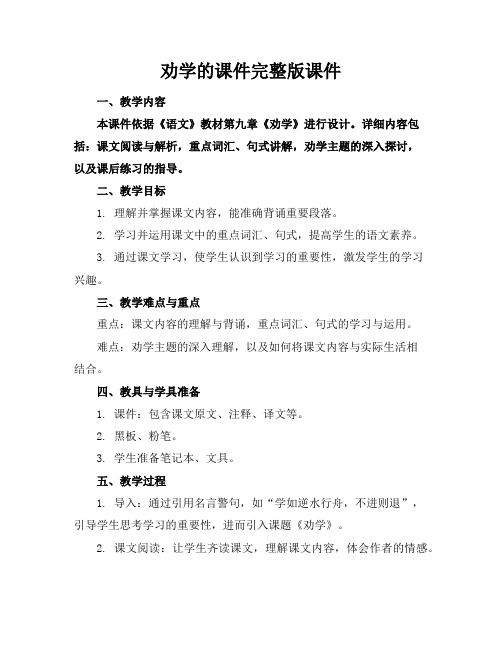 劝学的课件完整版课件

一、教学内容

本课件依据《语文》教材第九章《劝学》进行设计。详细内容包括：课文阅读与解析，重点词汇、句式讲解，劝学主题的深入探讨，以及课后练习的指导。

二、教学目标

1. 理解并掌握课文内容，能准确背诵重要段落。

2. 学习并运用课文中的重点词汇、句式，提高学生的语文素养。

3. 通过课文学习，使学生认识到学习的重要性，激发学生的学习兴趣。

三、教学难点与重点

重点：课文内容的理解与背诵，重点词汇、句式的学习与运用。

难点：劝学主题的深入理解，以及如何将课文内容与实际生活相结合。

四、教具与学具准备

1. 课件：包含课文原文、注释、译文等。

2. 黑板、粉笔。

3. 学生准备笔记本、文具。

五、教学过程

1. 导入：通过引用名言警句，如“学如逆水行舟，不进则退”，引导学生思考学习的重要性，进而引入课题《劝学》。

2. 课文阅读：让学生齐读课文，理解课文内容，体会作者的情感。